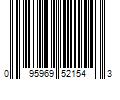 0 95969 52154 3